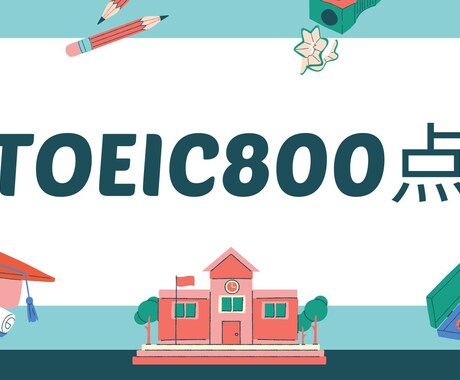 TOEIC800点